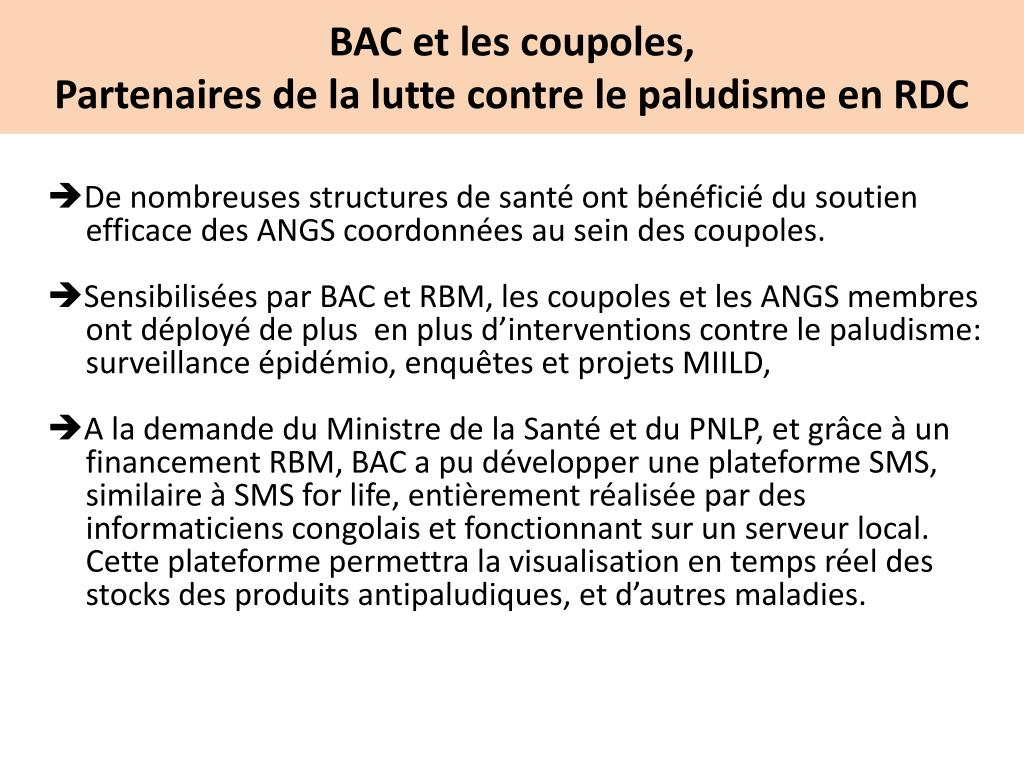 BAC et les coupoles,
Partenaires de la lutte contre le paludisme en RDC

➔De nombreuses structures de santé ont bénéficié du soutien efficace des ANGS coordonnées au sein des coupoles.

➔Sensibilisées par BAC et RBM, les coupoles et les ANGS membres ont déployé de plus en plus d'interventions contre le paludisme: surveillance épidémio, enquêtes et projets MIILD,

➔A la demande du Ministre de la Santé et du PNLP, et grâce à un financement RBM, BAC a pu développer une plateforme SMS, similaire à SMS for life, entièrement réalisée par des informaticiens congolais et fonctionnant sur un serveur local. Cette plateforme permettra la visualisation en temps réel des stocks des produits antipaludiques, et d'autres maladies.